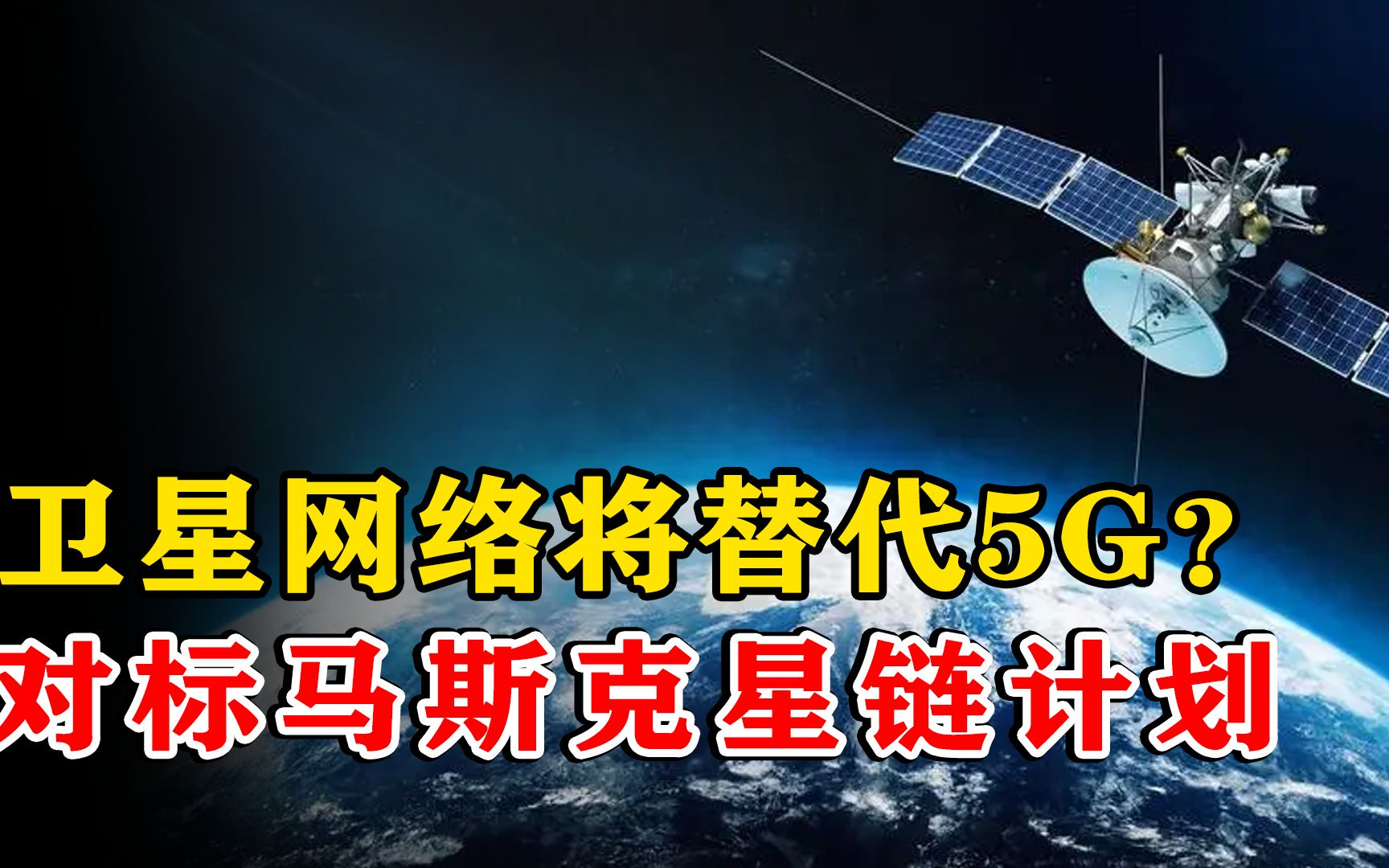 卫星网络将替代5G?
对标马斯克星链计划